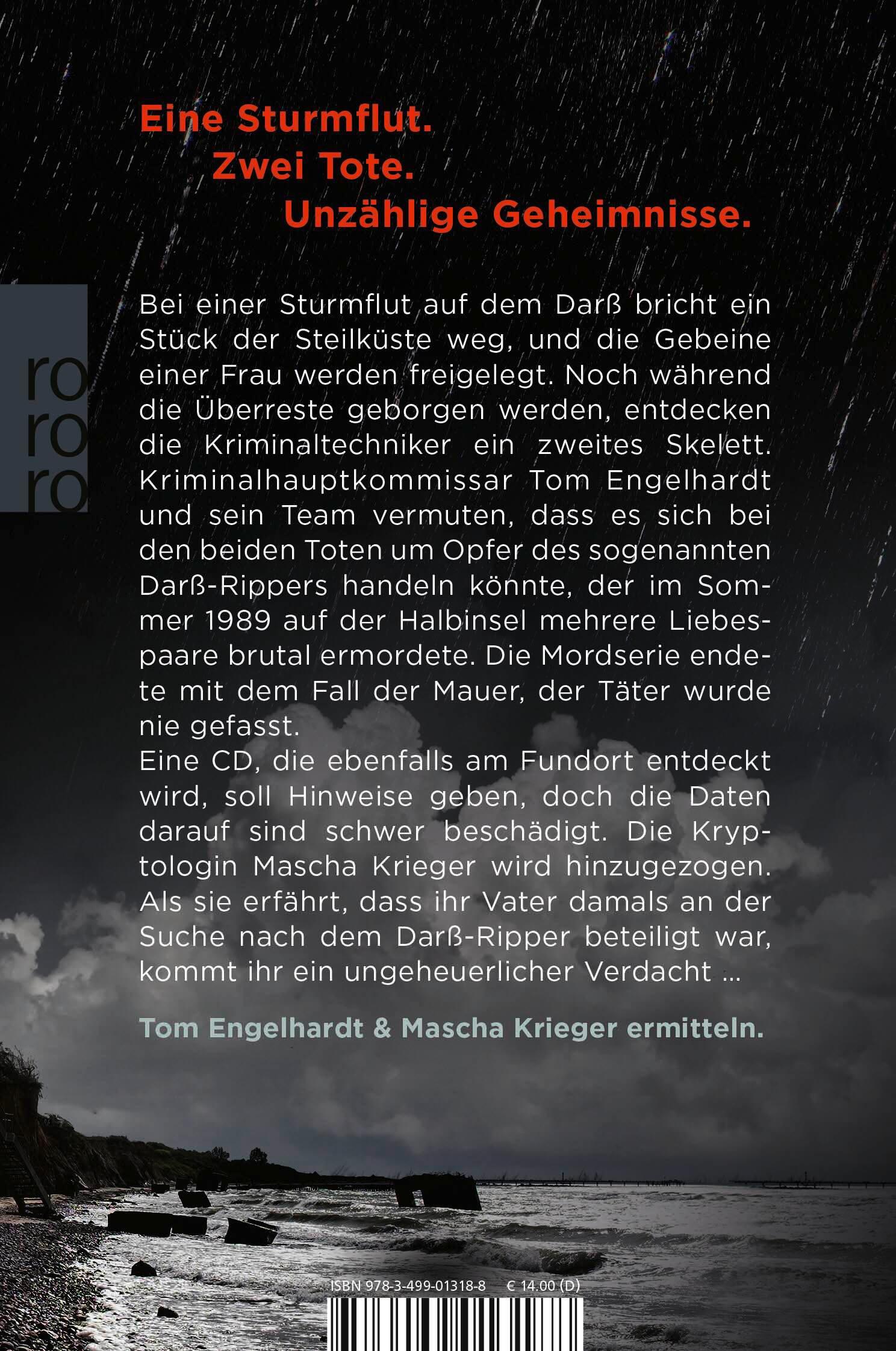 Eine Sturmflut.
Zwei Tote.
Unzählige Geheimnisse.

ro
ro
ro

Bei einer Sturmflut auf dem Darß bricht ein Stück der Steilküste weg, und die Gebeine einer Frau werden freigelegt. Noch während die Überreste geborgen werden, entdecken die Kriminaltechniker ein zweites Skelett. Kriminalhauptkommissar Tom Engelhardt und sein Team vermuten, dass es sich bei den beiden Toten um Opfer des sogenannten Darß-Rippers handeln könnte, der im Sommer 1989 auf der Halbinsel mehrere Liebespaare brutal ermordete. Die Mordserie endete mit dem Fall der Mauer, der Täter wurde nie gefasst.
Eine CD, die ebenfalls am Fundort entdeckt wird, soll Hinweise geben, doch die Daten darauf sind schwer beschädigt. Die Kryptologin Mascha Krieger wird hinzugezogen. Als sie erfährt, dass ihr Vater damals an der Suche nach dem Darß-Ripper beteiligt war, kommt ihr ein ungeheuerlicher Verdacht ...

Tom Engelhardt & Mascha Krieger ermitteln.

ISBN 978-3-499-01318-8 € 14.00 (D)